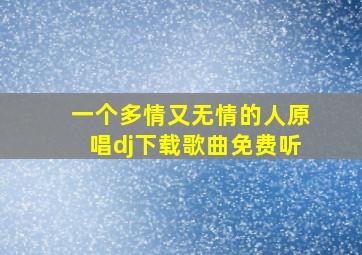 一个多情又无情的人原唱dj下载歌曲免费听